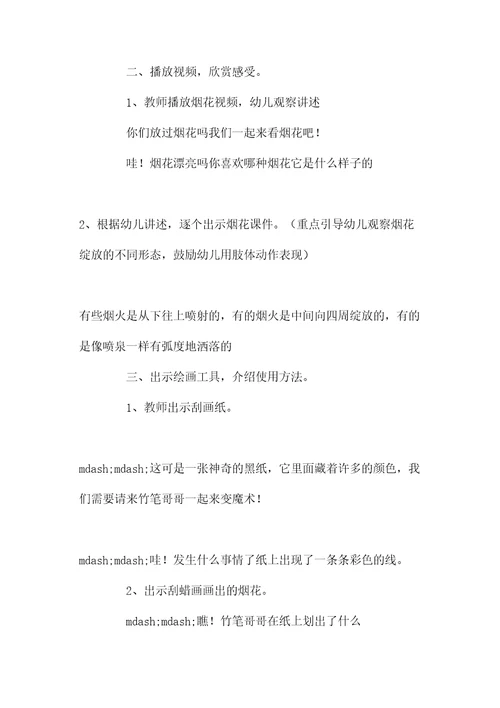 二、播放视频，欣赏感受。

1、教师播放烟花视频，幼儿观察讲述

你们放过烟花吗我们一起来看烟花吧！

哇！烟花漂亮吗你喜欢哪种烟花它是什么样子的

2、根据幼儿讲述，逐个出示烟花课件。（重点引导幼儿观察烟花绽放的不同形态，鼓励幼儿用肢体动作表现）

有些烟火是从下往上喷射的，有的烟火是中间向四周绽放的，有的是像喷泉一样有弧度地洒落的

三、出示绘画工具，介绍使用方法。

1、教师出示刮画纸。

mdash;mdash;这可是一张神奇的黑纸，它里面藏着许多的颜色，我们需要请来竹笔哥哥一起来变魔术！

mdash;mdash;哇！发生什么事情了纸上出现了一条条彩色的线。

2、出示刮蜡画画出的烟花。

mdash;mdash;瞧！竹笔哥哥在纸上划出了什么